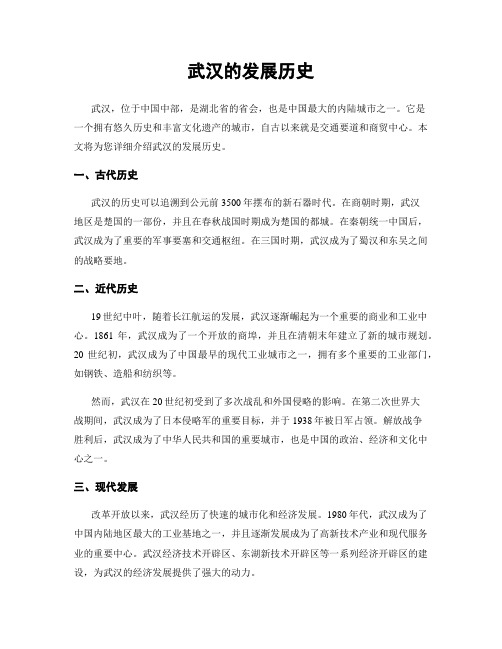 武汉的发展历史

武汉，位于中国中部，是湖北省的省会，也是中国最大的内陆城市之一。它是一个拥有悠久历史和丰富文化遗产的城市，自古以来就是交通要道和商贸中心。本文将为您详细介绍武汉的发展历史。

一、古代历史

武汉的历史可以追溯到公元前3500年摆布的新石器时代。在商朝时期，武汉地区是楚国的一部份，并且在春秋战国时期成为楚国的都城。在秦朝统一中国后，武汉成为了重要的军事要塞和交通枢纽。在三国时期，武汉成为了蜀汉和东吴之间的战略要地。

二、近代历史

19世纪中叶，随着长江航运的发展，武汉逐渐崛起为一个重要的商业和工业中心。1861年，武汉成为了一个开放的商埠，并且在清朝末年建立了新的城市规划。20世纪初，武汉成为了中国最早的现代工业城市之一，拥有多个重要的工业部门，如钢铁、造船和纺织等。

然而，武汉在20世纪初受到了多次战乱和外国侵略的影响。在第二次世界大战期间，武汉成为了日本侵略军的重要目标，并于1938年被日军占领。解放战争胜利后，武汉成为了中华人民共和国的重要城市，也是中国的政治、经济和文化中心之一。

三、现代发展

改革开放以来，武汉经历了快速的城市化和经济发展。1980年代，武汉成为了中国内陆地区最大的工业基地之一，并且逐渐发展成为了高新技术产业和现代服务业的重要中心。武汉经济技术开辟区、东湖新技术开辟区等一系列经济开辟区的建设，为武汉的经济发展提供了强大的动力。